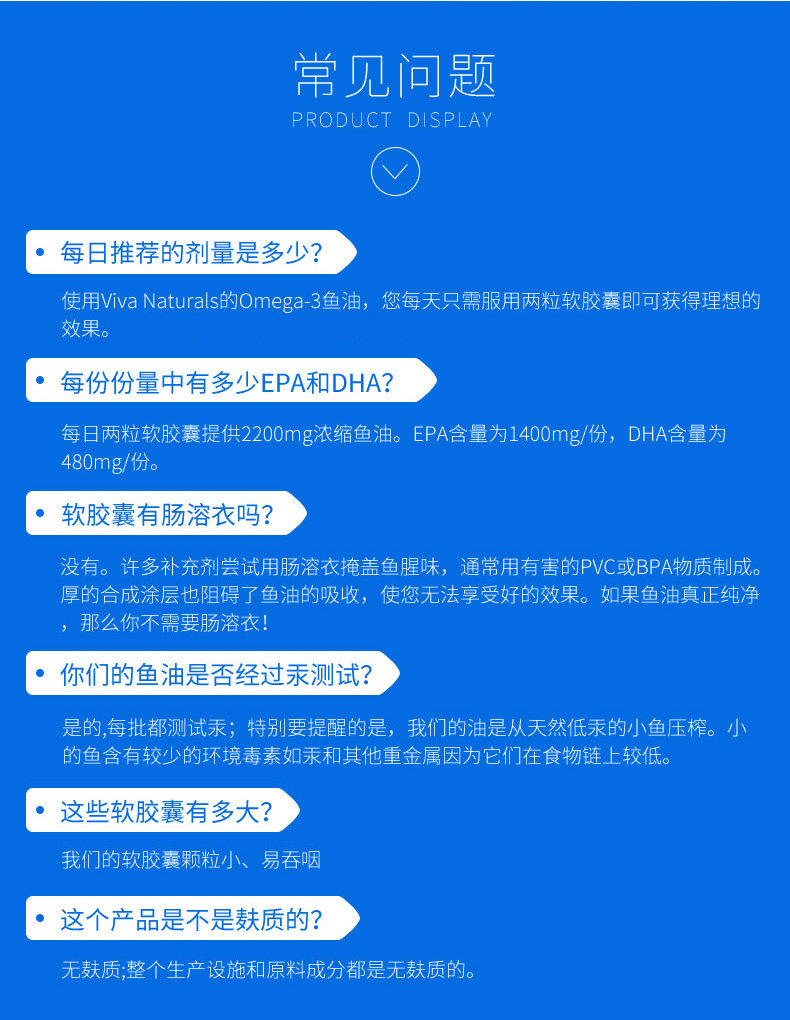 常见问题
PRODUCT DISPLAY

• 每日推荐的剂量是多少?

使用Viva Naturals的Omega-3鱼油，您每天只需服用两粒软胶囊即可获得理想的效果。

• 每份份量中有多少EPA和DHA?

每日两粒软胶囊提供2200mg浓缩鱼油。EPA含量为1400mg/份，DHA含量为480mg/份。

• 软胶囊有肠溶衣吗?

没有。许多补充剂尝试用肠溶衣掩盖鱼腥味，通常用有害的PVC或BPA物质制成。厚的合成涂层也阻碍了鱼油的吸收，使您无法享受好的效果。如果鱼油真正纯净，那么你不需要肠溶衣!

• 你们的鱼油是否经过汞测试?

是的,每批都测试汞；特别要提醒的是，我们的油是从天然低汞的小鱼压榨。小的鱼含有较少的环境毒素如汞和其他重金属因为它们在食物链上较低。

• 这些软胶囊有多大?

我们的软胶囊颗粒小、易吞咽

• 这个产品是不是麸质的?

无麸质;整个生产设施和原料成分都是无麸质的。